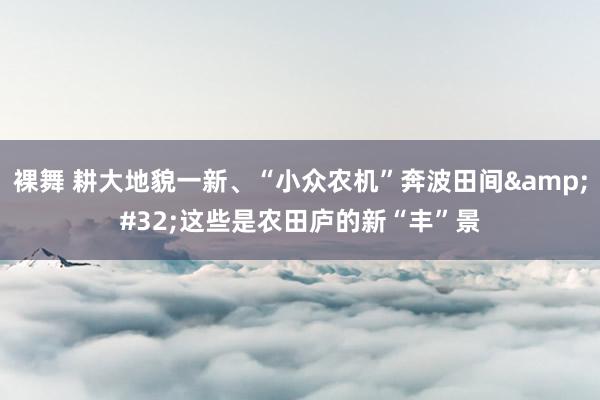 裸舞 耕大地貌一新、“小众农机”奔波田间&amp;#32;这些是农田庐的新“丰”景